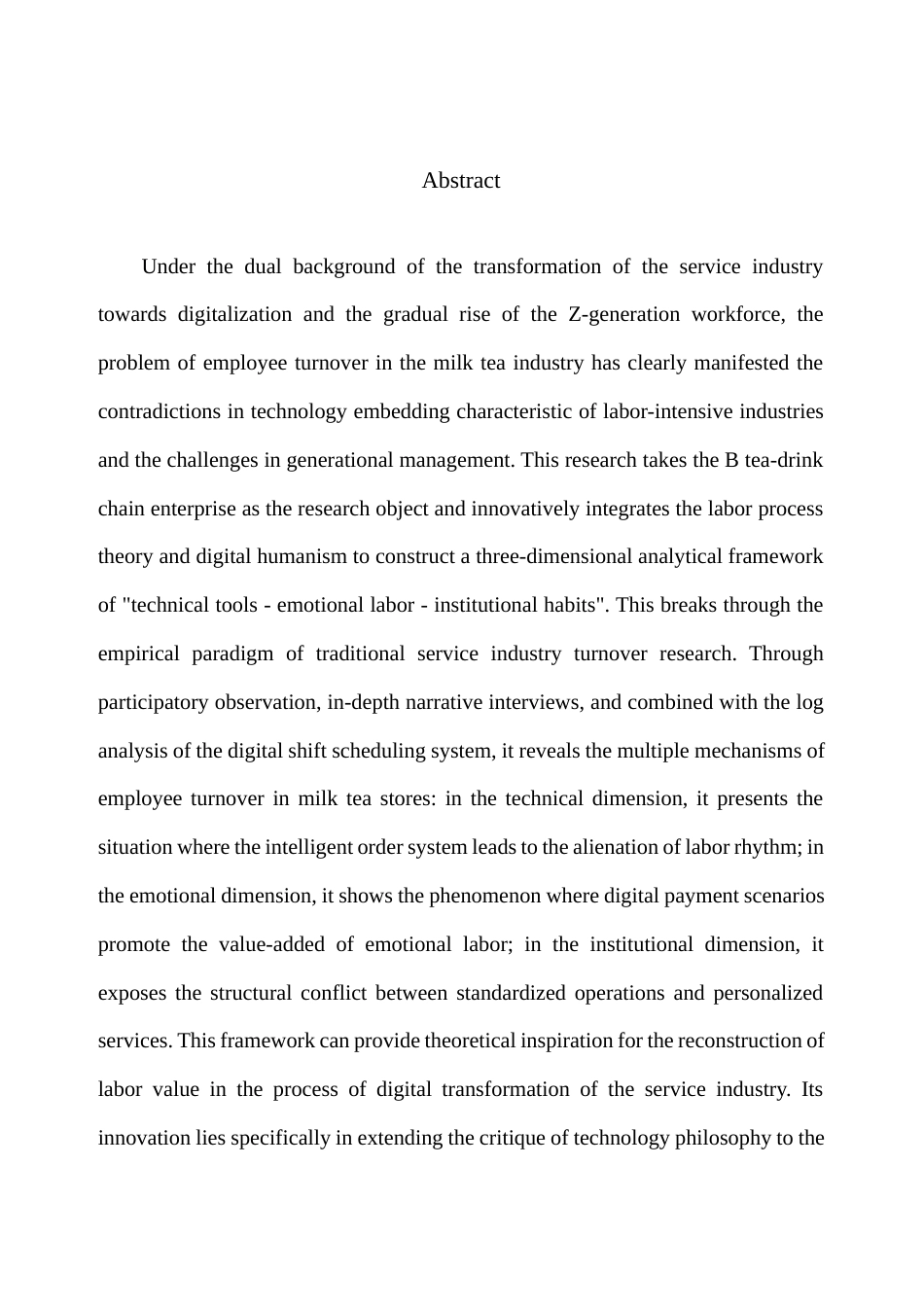 Abstract

Under the dual background of the transformation of the service industry towards digitalization and the gradual rise of the Z-generation workforce, the problem of employee turnover in the milk tea industry has clearly manifested the contradictions in technology embedding characteristic of labor-intensive industries and the challenges in generational management. This research takes the B tea-drink chain enterprise as the research object and innovatively integrates the labor process theory and digital humanism to construct a three-dimensional analytical framework of "technical tools - emotional labor - institutional habits". This breaks through the empirical paradigm of traditional service industry turnover research. Through participatory observation, in-depth narrative interviews, and combined with the log analysis of the digital shift scheduling system, it reveals the multiple mechanisms of employee turnover in milk tea stores: in the technical dimension, it presents the situation where the intelligent order system leads to the alienation of labor rhythm; in the emotional dimension, it shows the phenomenon where digital payment scenarios promote the value-added of emotional labor; in the institutional dimension, it exposes the structural conflict between standardized operations and personalized services. This framework can provide theoretical inspiration for the reconstruction of labor value in the process of digital transformation of the service industry. Its innovation lies specifically in extending the critique of technology philosophy to the